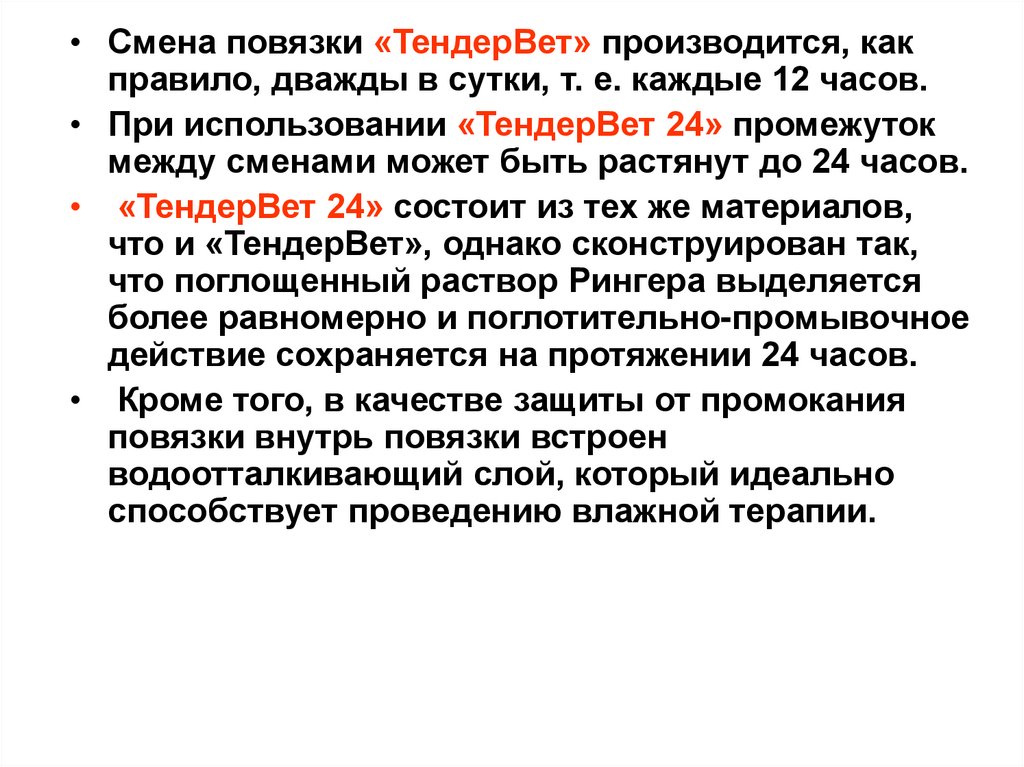 • Смена повязки «ТендерВет» производится, как правило, дважды в сутки, т. е. каждые 12 часов.

• При использовании «ТендерВет 24» промежуток между сменами может быть растянут до 24 часов.

• «ТендерВет 24» состоит из тех же материалов, что и «ТендерВет», однако сконструирован так, что поглощенный раствор Рингера выделяется более равномерно и поглотительно-промывочное действие сохраняется на протяжении 24 часов.

• Кроме того, в качестве защиты от промокания повязки внутрь повязки встроен водоотталкивающий слой, который идеально способствует проведению влажной терапии.